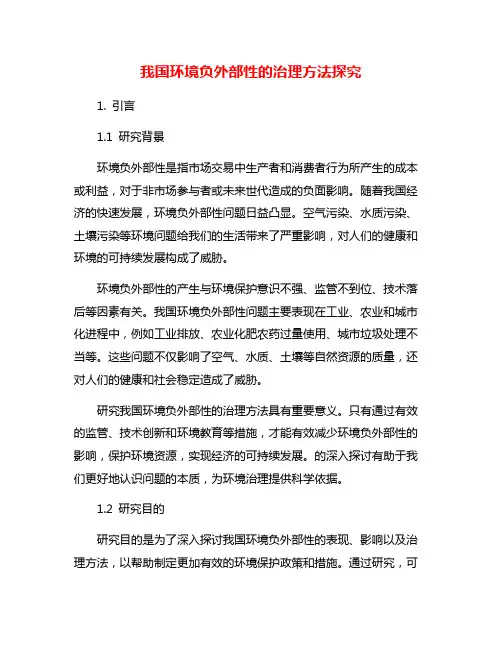 我国环境负外部性的治理方法探究

1. 引言

1.1 研究背景

环境负外部性是指市场交易中生产者和消费者行为所产生的成本或利益，对于非市场参与者或未来世代造成的负面影响。随着我国经济的快速发展，环境负外部性问题日益凸显。空气污染、水质污染、土壤污染等环境问题给我们的生活带来了严重影响，对人们的健康和环境的可持续发展构成了威胁。

环境负外部性的产生与环境保护意识不强、监管不到位、技术落后等因素有关。我国环境负外部性问题主要表现在工业、农业和城市化进程中，例如工业排放、农业化肥农药过量使用、城市垃圾处理不当等。这些问题不仅影响了空气、水质、土壤等自然资源的质量，还对人们的健康和社会稳定造成了威胁。

研究我国环境负外部性的治理方法具有重要意义。只有通过有效的监管、技术创新和环境教育等措施，才能有效减少环境负外部性的影响，保护环境资源，实现经济的可持续发展。的深入探讨有助于我们更好地认识问题的本质，为环境治理提供科学依据。

1.2 研究目的

研究目的是为了深入探讨我国环境负外部性的表现、影响以及治理方法，以帮助制定更加有效的环境保护政策和措施。通过研究，可